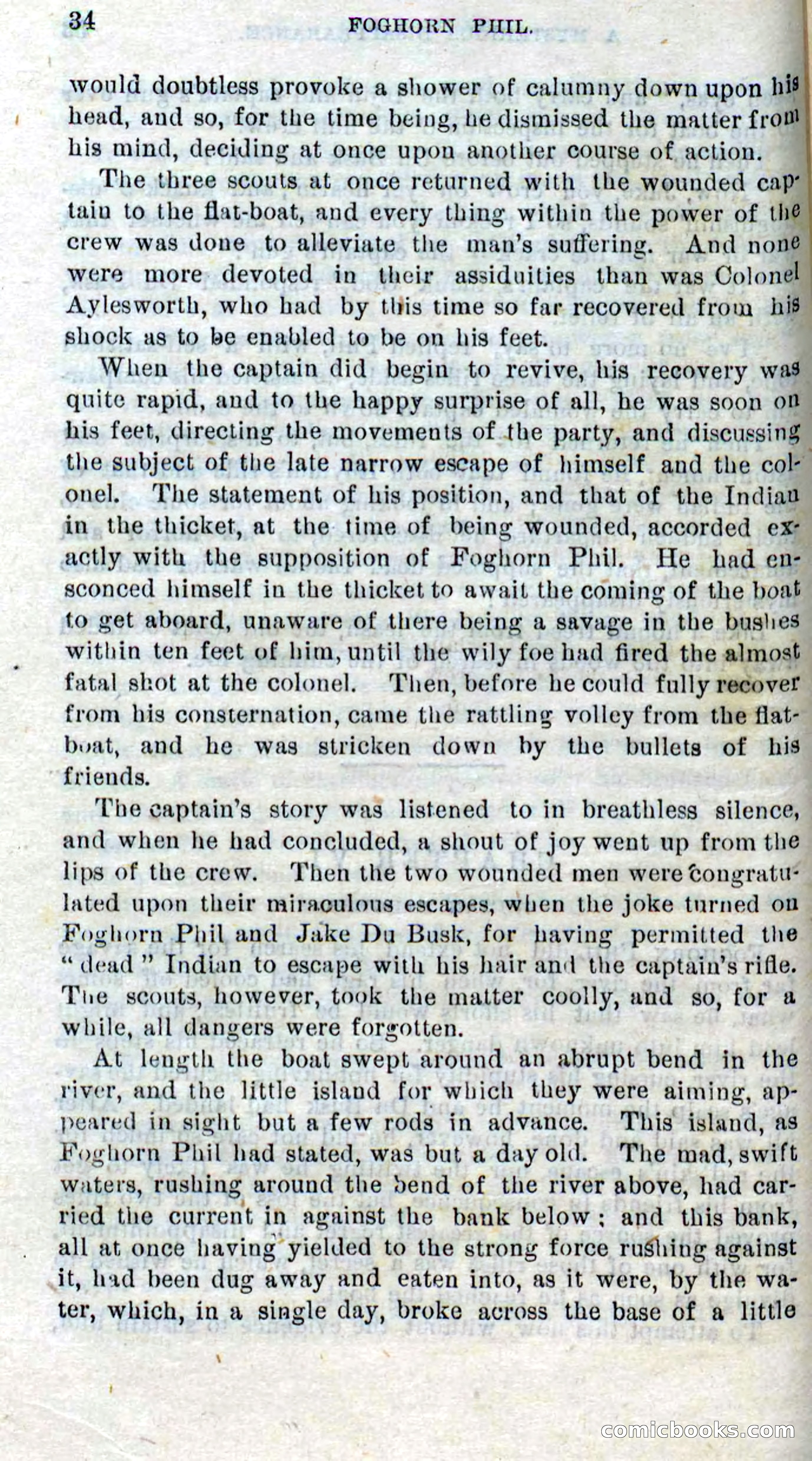 34 FOGHORN PHIL.

would doubtless provoke a shower of calumny down upon his head, and so, for the time being, he dismissed the matter from his mind, deciding at once upon another course of action.

The three scouts at once returned with the wounded captain to the flat-boat, and every thing within the power of the crew was done to alleviate the man's suffering. And none were more devoted in their assiduities than was Colonel Aylesworth, who had by this time so far recovered from his shock as to be enabled to be on his feet.

When the captain did begin to revive, his recovery was quite rapid, and to the happy surprise of all, he was soon on his feet, directing the movements of the party, and discussing the subject of the late narrow escape of himself and the colonel. The statement of his position, and that of the Indian in the thicket, at the time of being wounded, accorded exactly with the supposition of Foghorn Phil. He had ensconced himself in the thicket to await the coming of the boat to get aboard, unaware of there being a savage in the bushes within ten feet of him, until the wily foe had fired the almost fatal shot at the colonel. Then, before he could fully recover from his consternation, came the rattling volley from the flat-boat, and he was stricken down by the bullets of his friends.

The captain's story was listened to in breathless silence, and when he had concluded, a shout of joy went up from the lips of the crew. Then the two wounded men were congratulated upon their miraculous escapes, when the joke turned on Foghorn Phil and Jake Du Busk, for having permitted the "dead" Indian to escape with his hair and the captain's rifle. The scouts, however, took the matter coolly, and so, for a while, all dangers were forgotten.

At length the boat swept around an abrupt bend in the river, and the little island for which they were aiming, appeared in sight but a few rods in advance. This island, as Foghorn Phil had stated, was but a day old. The mad, swift waters, rushing around the bend of the river above, had carried the current in against the bank below; and this bank, all at once having yielded to the strong force rushing against it, had been dug away and eaten into, as it were, by the water, which, in a single day, broke across the base of a little

comicbooks.com